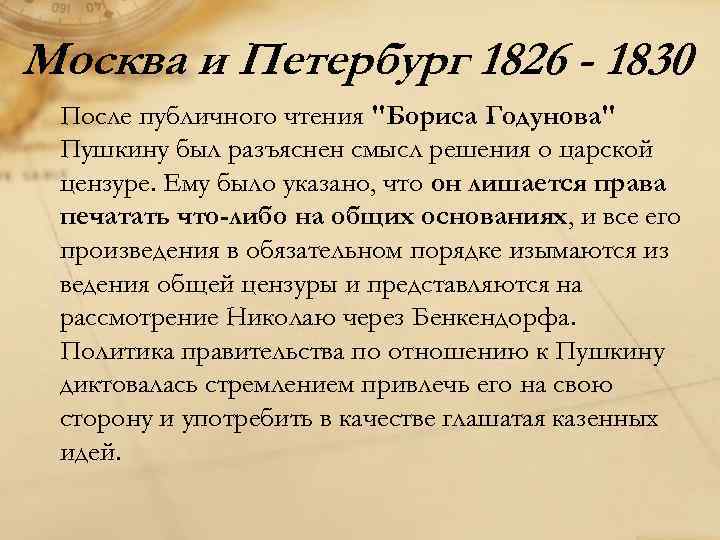 Москва и Петербург 1826 - 1830

После публичного чтения "Бориса Годунова" Пушкину был разъяснен смысл решения о царской цензуре. Ему было указано, что он лишается права печатать что-либо на общих основаниях, и все его произведения в обязательном порядке изымаются из ведения общей цензуры и представляются на рассмотрение Николаю через Бенкендорфа. Политика правительства по отношению к Пушкину диктовалась стремлением привлечь его на свою сторону и употребить в качестве глашатая казенных идей.